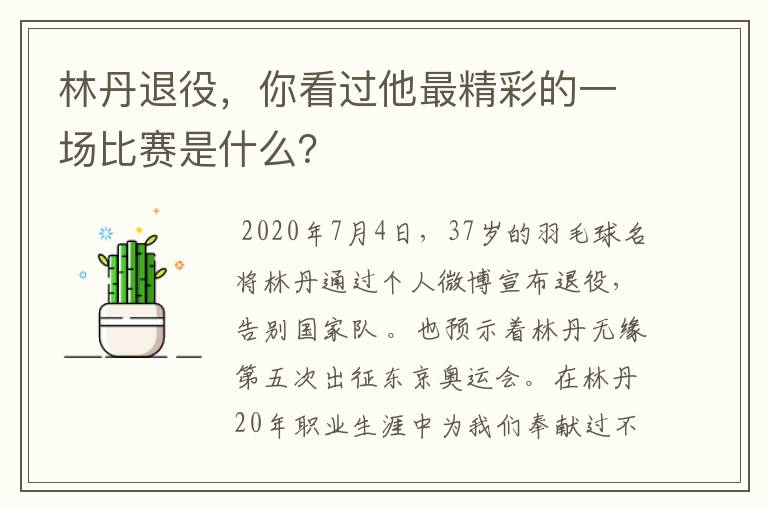 林丹退役，你看过他最精彩的一场比赛是什么?

2020年7月4日，37岁的羽毛球名将林丹通过个人微博宣布退役，告别国家队。也预示着林丹无缘第五次出征东京奥运会。在林丹20年职业生涯中为我们奉献过不